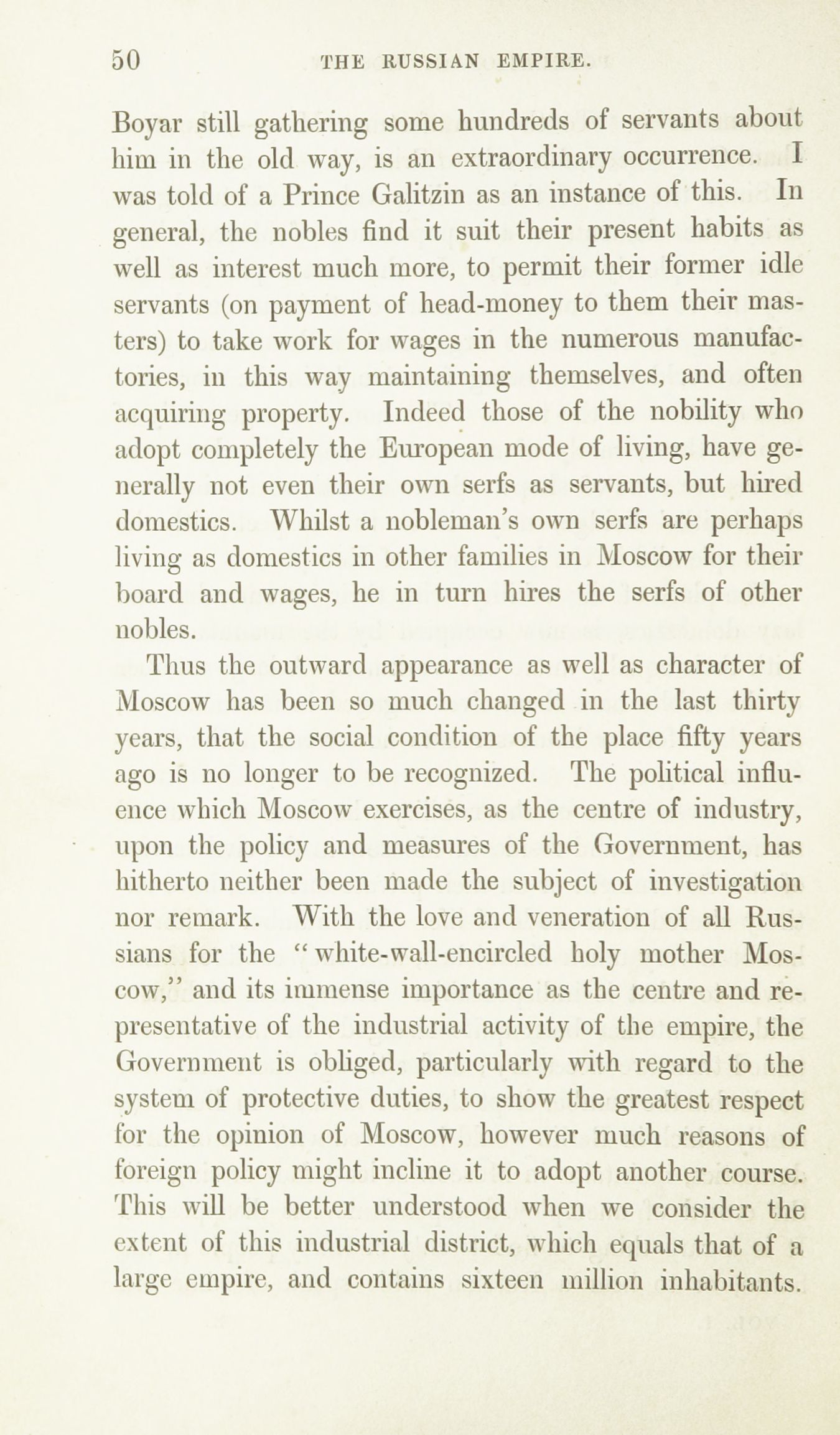 50 THE RUSSIAN EMPIRE.

Boyar still gathering some hundreds of servants about him in the old way, is an extraordinary occurrence. I was told of a Prince Galitzin as an instance of this. In general, the nobles find it suit their present habits as well as interest much more, to permit their former idle servants (on payment of head-money to them their masters) to take work for wages in the numerous manufactories, in this way maintaining themselves, and often acquiring property. Indeed those of the nobility who adopt completely the European mode of living, have generally not even their own serfs as servants, but hired domestics. Whilst a nobleman's own serfs are perhaps living as domestics in other families in Moscow for their board and wages, he in turn hires the serfs of other nobles.

Thus the outward appearance as well as character of Moscow has been so much changed in the last thirty years, that the social condition of the place fifty years ago is no longer to be recognized. The political influence which Moscow exercises, as the centre of industry, upon the policy and measures of the Government, has hitherto neither been made the subject of investigation nor remark. With the love and veneration of all Russians for the "white-wall-encircled holy mother Moscow," and its immense importance as the centre and representative of the industrial activity of the empire, the Government is obliged, particularly with regard to the system of protective duties, to show the greatest respect for the opinion of Moscow, however much reasons of foreign policy might incline it to adopt another course. This will be better understood when we consider the extent of this industrial district, which equals that of a large empire, and contains sixteen million inhabitants.